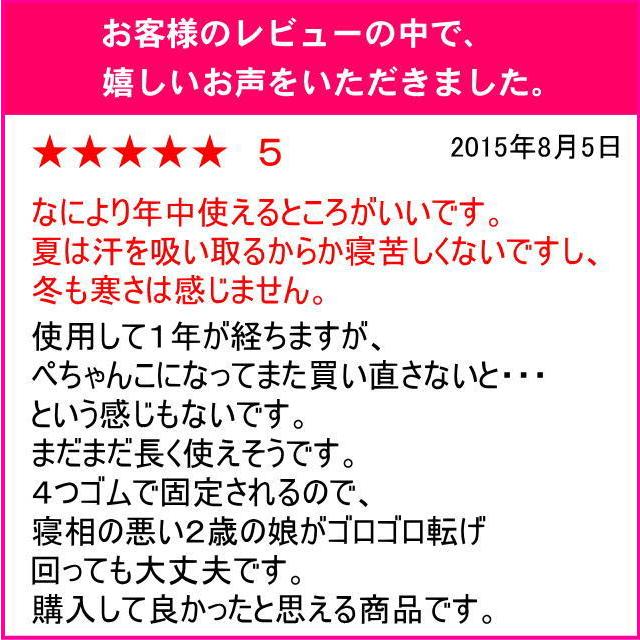 お客様のレビューの中で、
嬉しいお声をいただきました。

★★★★★ 5 2015年8月5日

なにより年中使えるところがいいです。
夏は汗を吸い取るからか寝苦しくないですし、
冬も寒さは感じません。

使用して1年が経ちますが、
ぺちゃんこになってまた買い直さないと・・・
という感じもないです。
まだまだ長く使えそうです。
4つゴムで固定されるので、
寝相の悪い2歳の娘がゴロゴロ転げ
回っても大丈夫です。
購入して良かったと思える商品です。